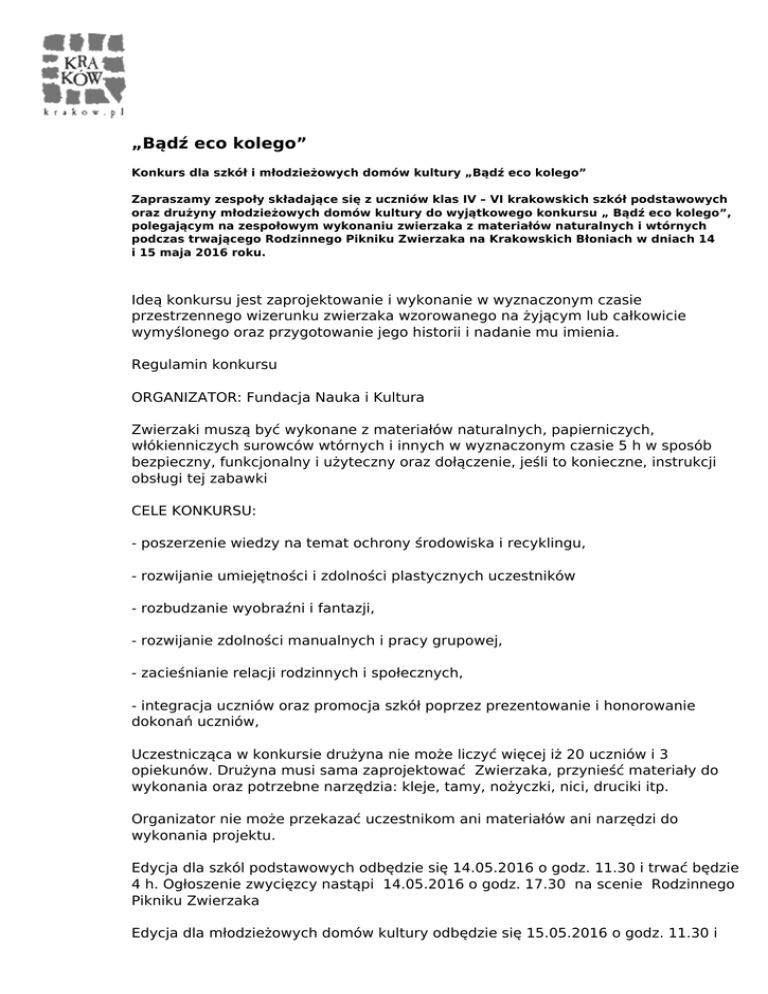 KRA
KÓW
krakow.pl

„Bądź eco kolego”

Konkurs dla szkół i młodzieżowych domów kultury „Bądź eco kolego”

Zapraszamy zespoły składające się z uczniów klas IV – VI krakowskich szkół podstawowych oraz drużyny młodzieżowych domów kultury do wyjątkowego konkursu „ Bądź eco kolego”, polegającym na zespołowym wykonaniu zwierzaka z materiałów naturalnych i wtórnych podczas trwającego Rodzinnego Pikniku Zwierzaka na Krakowskich Błoniach w dniach 14 i 15 maja 2016 roku.

Ideą konkursu jest zaprojektowanie i wykonanie w wyznaczonym czasie przestrzennego wizerunku zwierzaka wzorowanego na żyjącym lub całkowicie wymyślonego oraz przygotowanie jego historii i nadanie mu imienia.

Regulamin konkursu

ORGANIZATOR: Fundacja Nauka i Kultura

Zwierzaki muszą być wykonane z materiałów naturalnych, papierniczych, włókienniczych surowców wtórnych i innych w wyznaczonym czasie 5 h w sposób bezpieczny, funkcjonalny i użyteczny oraz dołączenie, jeśli to konieczne, instrukcji obsługi tej zabawki

CELE KONKURSU:

- poszerzenie wiedzy na temat ochrony środowiska i recyklingu,

- rozwijanie umiejętności i zdolności plastycznych uczestników

- rozbudzanie wyobraźni i fantazji,

- rozwijanie zdolności manualnych i pracy grupowej,

- zacieśnianie relacji rodzinnych i społecznych,

- integracja uczniów oraz promocja szkół poprzez prezentowanie i honorowanie dokonań uczniów,

Uczestnicząca w konkursie drużyna nie może liczyć więcej iż 20 uczniów i 3 opiekunów. Drużyna musi sama zaprojektować Zwierzaka, przynieść materiały do wykonania oraz potrzebne narzędzia: kleje, tamy, nożyczki, nici, druciki itp.

Organizator nie może przekazać uczestnikom ani materiałów ani narzędzi do wykonania projektu.

Edycja dla szkół podstawowych odbędzie się 14.05.2016 o godz. 11.30 i trwać będzie 4 h. Ogłoszenie zwycięzcy nastąpi 14.05.2016 o godz. 17.30 na scenie Rodzinnego Pikniku Zwierzaka

Edycja dla młodzieżowych domów kultury odbędzie się 15.05.2016 o godz. 11.30 i